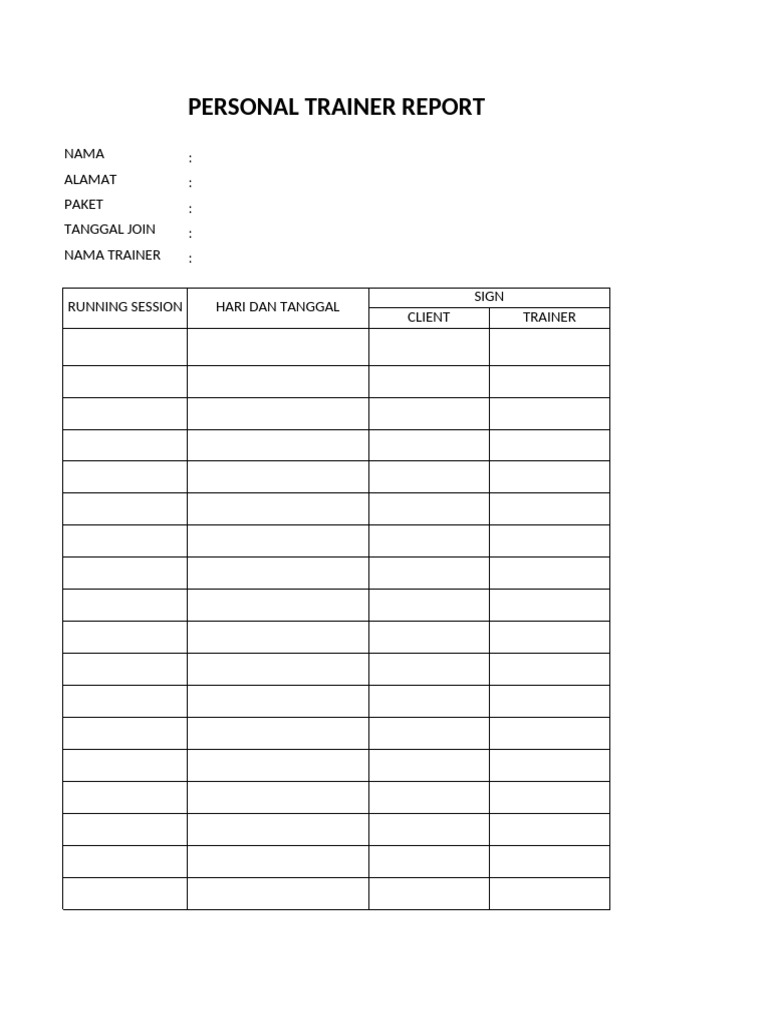 PERSONAL TRAINER REPORT

NAMA :
ALAMAT :
PAKET :
TANGGAL JOIN :
NAMA TRAINER :

| RUNNING SESSION | HARI DAN TANGGAL | SIGN | |
|---|---|---|---|
| | | CLIENT | TRAINER |
| | | | |
| | | | |
| | | | |
| | | | |
| | | | |
| | | | |
| | | | |
| | | | |
| | | | |
| | | | |
| | | | |
| | | | |
| | | | |
| | | | |
| | | | |
| | | | |
| | | | |
| | | | |